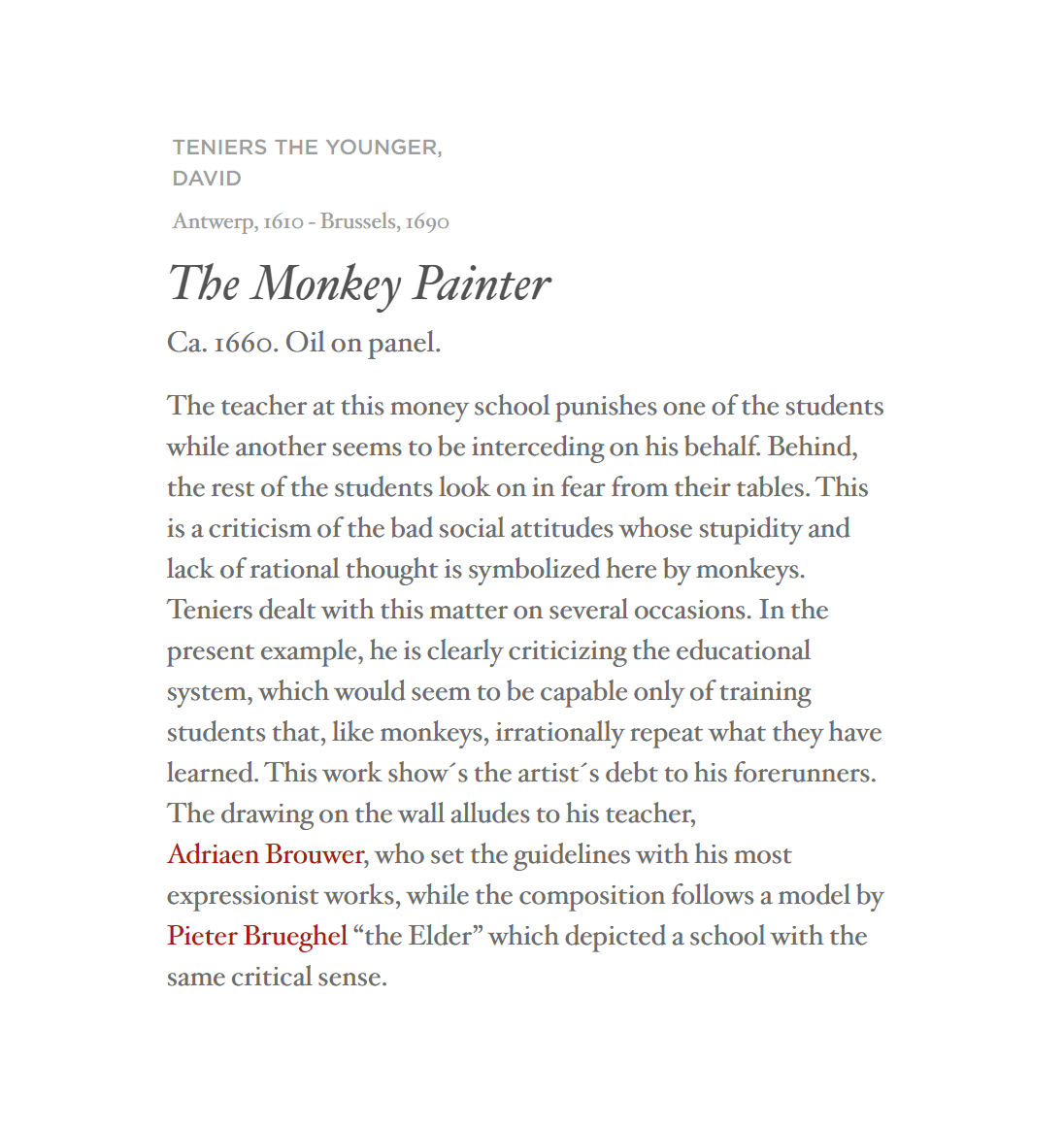 TENIERS THE YOUNGER, DAVID

Antwerp, 1610 - Brussels, 1690

The Monkey Painter

Ca. 1660. Oil on panel.

The teacher at this money school punishes one of the students while another seems to be interceding on his behalf. Behind, the rest of the students look on in fear from their tables. This is a criticism of the bad social attitudes whose stupidity and lack of rational thought is symbolized here by monkeys. Teniers dealt with this matter on several occasions. In the present example, he is clearly criticizing the educational system, which would seem to be capable only of training students that, like monkeys, irrationally repeat what they have learned. This work show´s the artist´s debt to his forerunners. The drawing on the wall alludes to his teacher, Adriaen Brouwer, who set the guidelines with his most expressionist works, while the composition follows a model by Pieter Brueghel “the Elder” which depicted a school with the same critical sense.